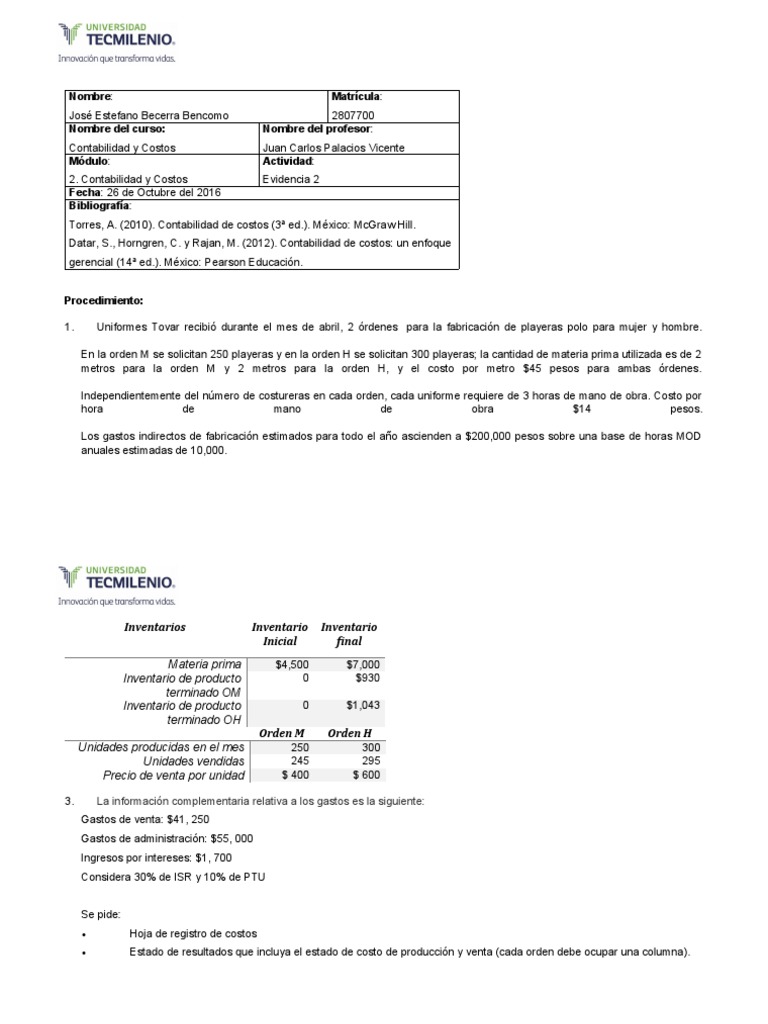 UNIVERSIDAD
TECMILENIO.
Innovación que transforma vidas.

Nombre:
José Estefano Becerra Bencomo
Matrícula:
2807700
Nombre del curso:
Contabilidad y Costos
Nombre del profesor:
Juan Carlos Palacios Vicente
Módulo:
2. Contabilidad y Costos
Actividad:
Evidencia 2
Fecha: 26 de Octubre del 2016
Bibliografía:
Torres, A. (2010). Contabilidad de costos (3ª ed.). México: McGraw Hill.
Datar, S., Horngren, C. y Rajan, M. (2012). Contabilidad de costos: un enfoque gerencial (14ª ed.). México: Pearson Educación.

Procedimiento:

1. Uniformes Tovar recibió durante el mes de abril, 2 órdenes para la fabricación de playeras polo para mujer y hombre.

En la orden M se solicitan 250 playeras y en la orden H se solicitan 300 playeras; la cantidad de materia prima utilizada es de 2 metros para la orden M y 2 metros para la orden H, y el costo por metro $45 pesos para ambas órdenes.

Independientemente del número de costureras en cada orden, cada uniforme requiere de 3 horas de mano de obra. Costo por hora de mano de obra $14 pesos.

Los gastos indirectos de fabricación estimados para todo el año ascienden a $200,000 pesos sobre una base de horas MOD anuales estimadas de 10,000.

UNIVERSIDAD
TECMILENIO.
Innovación que transforma vidas.

| Inventarios | Inventario Inicial | Inventario final |
|---|---|---|
| Materia prima | $4,500 | $7,000 |
| Inventario de producto terminado OM | 0 | $930 |
| Inventario de producto terminado OH | 0 | $1,043 |
| | Orden M | Orden H |
| Unidades producidas en el mes | 250 | 300 |
| Unidades vendidas | 245 | 295 |
| Precio de venta por unidad | $ 400 | $ 600 |

3. La información complementaria relativa a los gastos es la siguiente:
Gastos de venta: $41, 250
Gastos de administración: $55, 000
Ingresos por intereses: $1, 700
Considera 30% de ISR y 10% de PTU

Se pide:
• Hoja de registro de costos
• Estado de resultados que incluya el estado de costo de producción y venta (cada orden debe ocupar una columna).